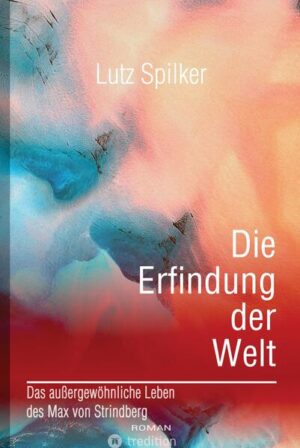 Lutz Spilker

Die Erfindung der Welt

Das außergewöhnliche Leben des Max von Strindberg

ROMAN

tredition